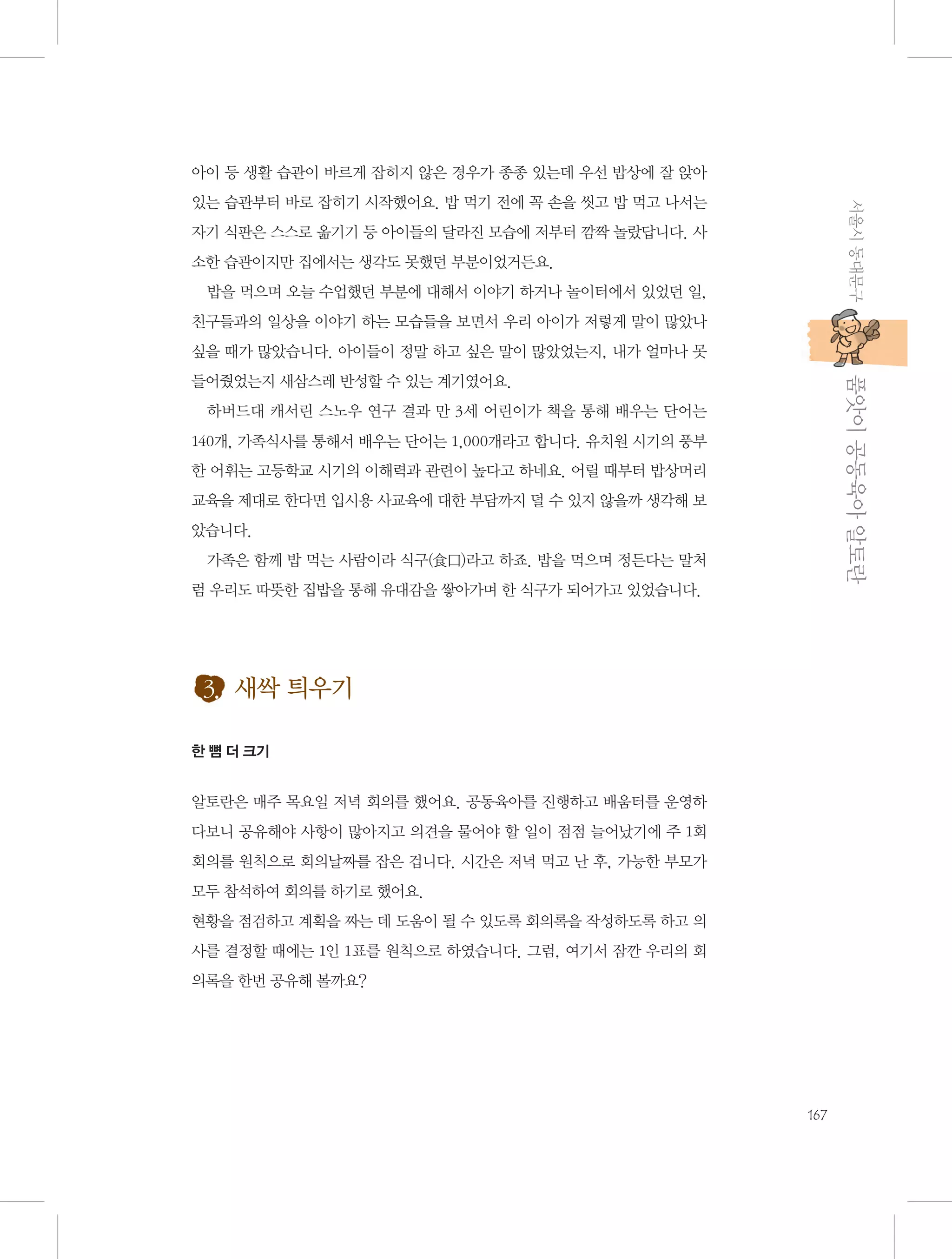 아이 등 생활 습관이 바르게 잡히지 않은 경우가 종종 있는데 우선 밥상에 잘 앉아 있는 습관부터 바로 잡히기 시작했어요. 밥 먹기 전에 꼭 손을 씻고 밥 먹고 나서는 자기 식판은 스스로 옮기기 등 아이들의 달라진 모습에 저부터 깜짝 놀랐답니다. 사소한 습관이지만 집에서는 생각도 못했던 부분이었거든요.

밥을 먹으며 오늘 수업했던 부분에 대해서 이야기 하거나 놀이터에서 있었던 일, 친구들과의 일상을 이야기 하는 모습들을 보면서 우리 아이가 저렇게 말이 많았나 싶을 때가 많았습니다. 아이들이 정말 하고 싶은 말이 많았었는지, 내가 얼마나 못 들어줬었는지 새삼스레 반성할 수 있는 계기였어요.

하버드대 캐서린 스노우 연구 결과 만 3세 어린이가 책을 통해 배우는 단어는 140개, 가족식사를 통해서 배우는 단어는 1,000개라고 합니다. 유치원 시기의 풍부한 어휘는 고등학교 시기의 이해력과 관련이 높다고 하네요. 어릴 때부터 밥상머리 교육을 제대로 한다면 입시용 사교육에 대한 부담까지 덜 수 있지 않을까 생각해 보았습니다.

가족은 함께 밥 먹는 사람이라 식구(食口)라고 하죠. 밥을 먹으며 정든다는 말처럼 우리도 따뜻한 집밥을 통해 유대감을 쌓아가며 한 식구가 되어가고 있었습니다.

3. 새싹 틔우기

한 뼘 더 크기

알토란은 매주 목요일 저녁 회의를 했어요. 공동육아를 진행하고 배움터를 운영하다보니 공유해야 사항이 많아지고 의견을 물어야 할 일이 점점 늘어났기에 주 1회 회의를 원칙으로 회의날짜를 잡은 겁니다. 시간은 저녁 먹고 난 후, 가능한 부모가 모두 참석하여 회의를 하기로 했어요.
현황을 점검하고 계획을 짜는 데 도움이 될 수 있도록 회의록을 작성하도록 하고 의사를 결정할 때에는 1인 1표를 원칙으로 하였습니다. 그럼, 여기서 잠깐 우리의 회의록을 한번 공유해 볼까요?

서울시 동대문구 품앗이 공동육아 알토란

167